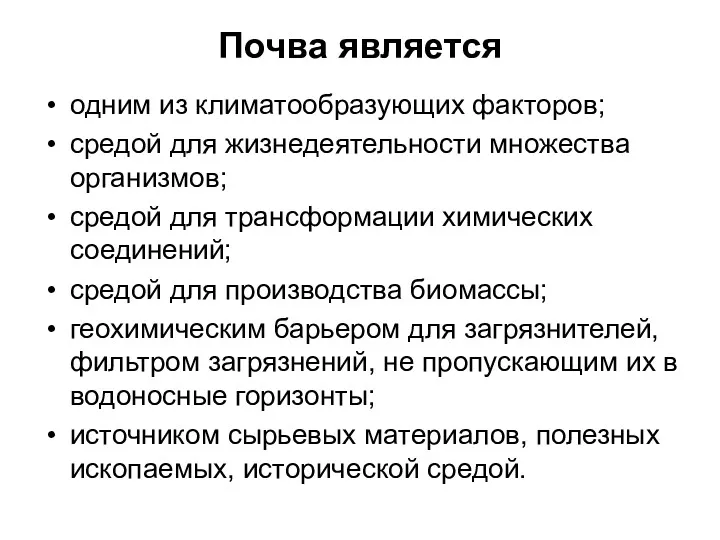 Почва является

• одним из климатообразующих факторов;
• средой для жизнедеятельности множества организмов;
• средой для трансформации химических соединений;
• средой для производства биомассы;
• геохимическим барьером для загрязнителей, фильтром загрязнений, не пропускающим их в водоносные горизонты;
• источником сырьевых материалов, полезных ископаемых, исторической средой.